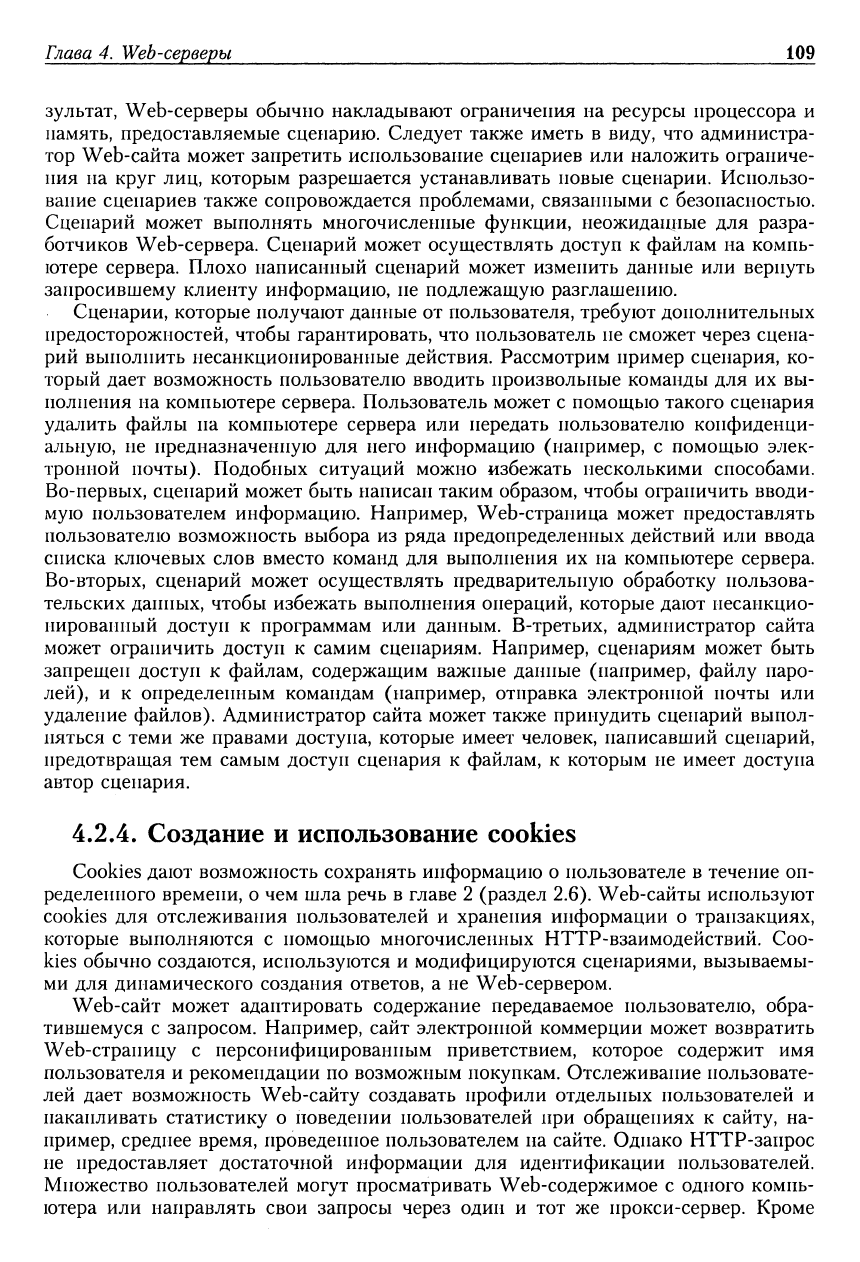 Глава 4. Web-серверы 109

зультат, Web-серверы обычно накладывают ограничения на ресурсы процессора и память, предоставляемые сценарию. Следует также иметь в виду, что администратор Web-сайта может запретить использование сценариев или наложить ограничения на круг лиц, которым разрешается устанавливать новые сценарии. Использование сценариев также сопровождается проблемами, связанными с безопасностью. Сценарий может выполнять многочисленные функции, неожиданные для разработчиков Web-сервера. Сценарий может осуществлять доступ к файлам на компьютере сервера. Плохо написанный сценарий может изменить данные или вернуть запросившему клиенту информацию, не подлежащую разглашению.

Сценарии, которые получают данные от пользователя, требуют дополнительных предосторожностей, чтобы гарантировать, что пользователь не сможет через сценарий выполнить несанкционированные действия. Рассмотрим пример сценария, который дает возможность пользователю вводить произвольные команды для их выполнения на компьютере сервера. Пользователь может с помощью такого сценария удалить файлы на компьютере сервера или передать пользователю конфиденциальную, не предназначенную для него информацию (например, с помощью электронной почты). Подобных ситуаций можно избежать несколькими способами. Во-первых, сценарий может быть написан таким образом, чтобы ограничить вводимую пользователем информацию. Например, Web-страница может предоставлять пользователю возможность выбора из ряда предопределенных действий или ввода списка ключевых слов вместо команд для выполнения их на компьютере сервера. Во-вторых, сценарий может осуществлять предварительную обработку пользовательских данных, чтобы избежать выполнения операций, которые дают несанкционированный доступ к программам или данным. В-третьих, администратор сайта может ограничить доступ к самим сценариям. Например, сценариям может быть запрещен доступ к файлам, содержащим важные данные (например, файлу паролей), и к определенным командам (например, отправка электронной почты или удаление файлов). Администратор сайта может также принудить сценарий выполняться с теми же правами доступа, которые имеет человек, написавший сценарий, предотвращая тем самым доступ сценария к файлам, к которым не имеет доступа автор сценария.

4.2.4. Создание и использование cookies

Cookies дают возможность сохранять информацию о пользователе в течение определенного времени, о чем шла речь в главе 2 (раздел 2.6). Web-сайты используют cookies для отслеживания пользователей и хранения информации о транзакциях, которые выполняются с помощью многочисленных HTTP-взаимодействий. Cookies обычно создаются, используются и модифицируются сценариями, вызываемыми для динамического создания ответов, а не Web-сервером.

Web-сайт может адаптировать содержание передаваемое пользователю, обратившемуся с запросом. Например, сайт электронной коммерции может возвратить Web-страницу с персонифицированным приветствием, которое содержит имя пользователя и рекомендации по возможным покупкам. Отслеживание пользователей дает возможность Web-сайту создавать профили отдельных пользователей и накапливать статистику о поведении пользователей при обращениях к сайту, например, среднее время, проведенное пользователем на сайте. Однако HTTP-запрос не предоставляет достаточной информации для идентификации пользователей. Множество пользователей могут просматривать Web-содержимое с одного компьютера или направлять свои запросы через один и тот же прокси-сервер. Кроме